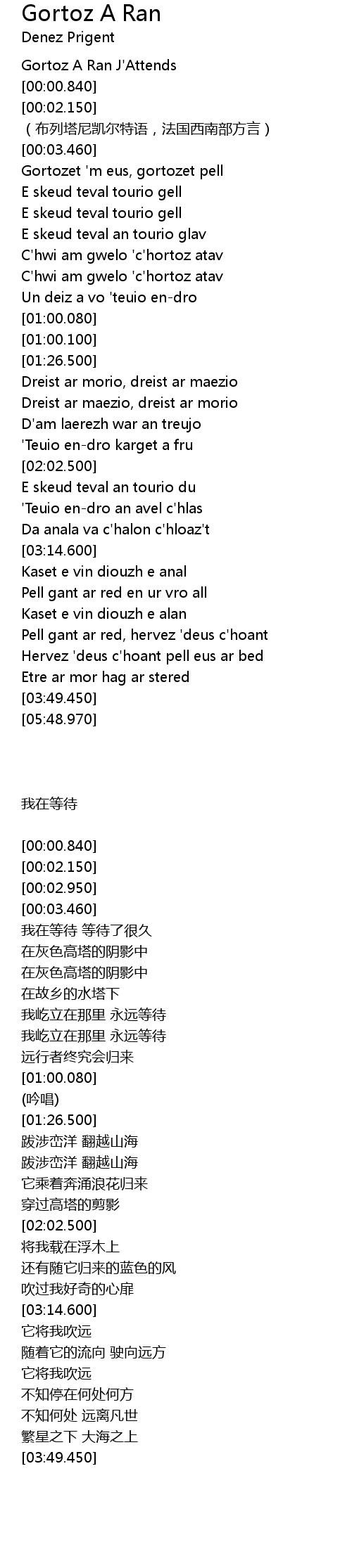 Gortoz A Ran
Denez Prigent

Gortoz A Ran J'Attends
[00:00.840]
[00:02.150]
（布列塔尼凯尔特语，法国西南部方言）
[00:03.460]
Gortozet 'm eus, gortozet pell
E skeud teval tourio gell
E skeud teval tourio gell
E skeud teval an tourio glav
C'hwi am gwelo 'c'hortoz atav
C'hwi am gwelo 'c'hortoz atav
Un deiz a vo 'teuio en-dro
[01:00.080]
[01:00.100]
[01:26.500]
Dreist ar morio, dreist ar maezio
Dreist ar maezio, dreist ar morio
D'am laerezh war an treujo
'Teuio en-dro karget a fru
[02:02.500]
E skeud teval an tourio du
'Teuio en-dro an avel c'hlas
Da anala va c'halon c'hloaz't
[03:14.600]
Kaset e vin diouzh e anal
Pell gant ar red en ur vro all
Kaset e vin diouzh e alan
Pell gant ar red, hervez 'deus c'hoant
Hervez 'deus c'hoant pell eus ar bed
Etre ar mor hag ar stered
[03:49.450]
[05:48.970]

我在等待

[00:00.840]
[00:02.150]
[00:02.950]
[00:03.460]
我在等待 等待了很久
在灰色高塔的阴影中
在灰色高塔的阴影中
在故乡的水塔下
我屹立在那里 永远等待
我屹立在那里 永远等待
远行者终究会归来
[01:00.080]
(吟唱)
[01:26.500]
跋涉峦洋 翻越山海
跋涉峦洋 翻越山海
它乘着奔涌浪花归来
穿过高塔的剪影
[02:02.500]
将我载在浮木上
还有随它归来的蓝色的风
吹过我好奇的心扉
[03:14.600]
它将我吹远
随着它的流向 驶向远方
它将我吹远
不知停在何处何方
不知何处 远离凡世
繁星之下 大海之上
[03:49.450]